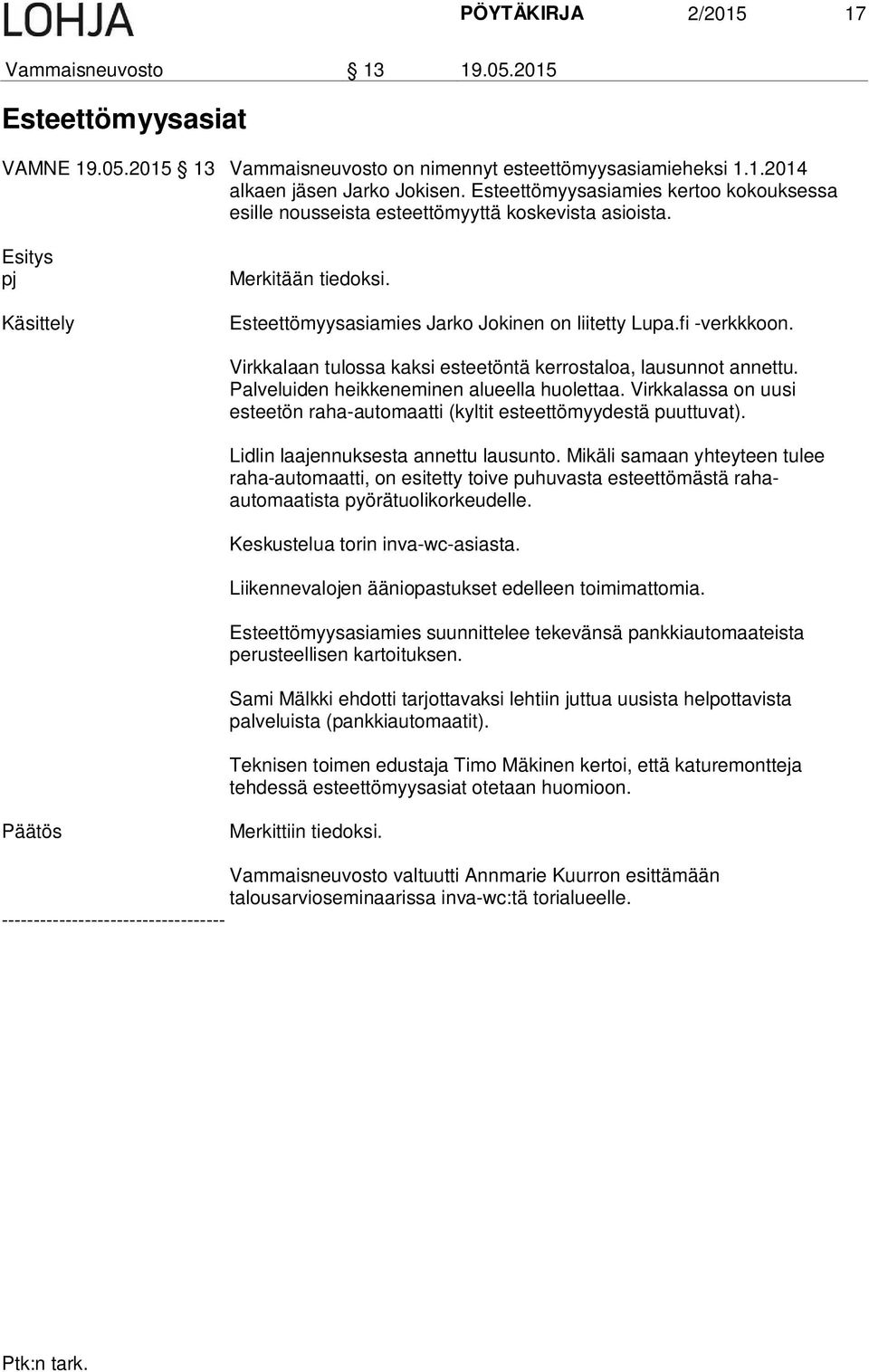 LOHJA PÖYTÄKIRJA 2/2015 17

Vammaisneuvosto § 13 19.05.2015

Esteettömyysasiat

VAMNE 19.05.2015 § 13 Vammaisneuvosto on nimennyt esteettömyysasiamieheksi 1.1.2014 alkaen jäsen Jarko Jokisen. Esteettömyysasiamies kertoo kokouksessa esille nousseista esteettömyyttä koskevista asioista.

Esitys
pj

Merkitään tiedoksi.

Käsittely

Esteettömyysasiamies Jarko Jokinen on liitetty Lupa.fi -verkkkoon.

Virkkalaan tulossa kaksi esteetöntä kerrostaloa, lausunnot annettu. Palveluiden heikkeneminen alueella huolettaa. Virkkalassa on uusi esteetön raha-automaatti (kyltit esteettömyydestä puuttuvat).

Lidlin laajennuksesta annettu lausunto. Mikäli samaan yhteyteen tulee raha-automaatti, on esitetty toive puhuvasta esteettömästä raha-automaatista pyörätuolikorkeudelle.

Keskustelua torin inva-wc-asiasta.

Liikennevalojen ääniopastukset edelleen toimimattomia.

Esteettömyysasiamies suunnittelee tekevänsä pankkiautomaateista perusteellisen kartoituksen.

Sami Mälkki ehdotti tarjottavaksi lehtiin juttua uusista helpottavista palveluista (pankkiautomaatit).

Teknisen toimen edustaja Timo Mäkinen kertoi, että katuremontteja tehdessä esteettömyysasiat otetaan huomioon.

Päätös

Merkittiin tiedoksi.

Vammaisneuvosto valtuutti Annmarie Kuurron esittämään talousarvioseminaarissa inva-wc:tä torialueelle.

-----------------------------------

Ptk:n tark.